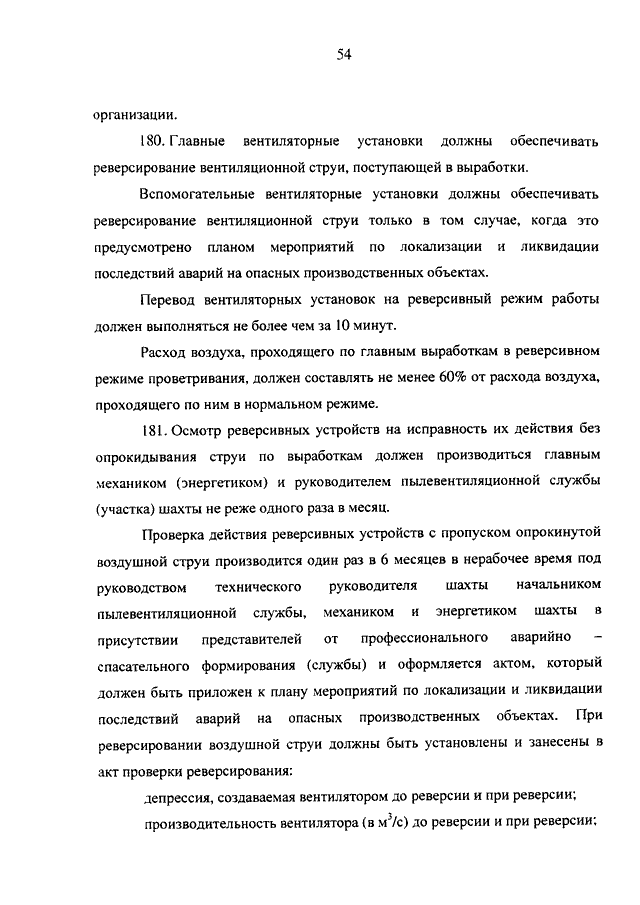 54

организации.

180. Главные вентиляторные установки должны обеспечивать реверсирование вентиляционной струи, поступающей в выработки.

Вспомогательные вентиляторные установки должны обеспечивать реверсирование вентиляционной струи только в том случае, когда это предусмотрено планом мероприятий по локализации и ликвидации последствий аварий на опасных производственных объектах.

Перевод вентиляторных установок на реверсивный режим работы должен выполняться не более чем за 10 минут.

Расход воздуха, проходящего по главным выработкам в реверсивном режиме проветривания, должен составлять не менее 60% от расхода воздуха, проходящего по ним в нормальном режиме.

181. Осмотр реверсивных устройств на исправность их действия без опрокидывания струи по выработкам должен производиться главным механиком (энергетиком) и руководителем пылевентиляционной службы (участка) шахты не реже одного раза в месяц.

Проверка действия реверсивных устройств с пропуском опрокинутой воздушной струи производится один раз в 6 месяцев в нерабочее время под руководством технического руководителя шахты начальником пылевентиляционной службы, механиком и энергетиком шахты в присутствии представителей от профессионального аварийно – спасательного формирования (службы) и оформляется актом, который должен быть приложен к плану мероприятий по локализации и ликвидации последствий аварий на опасных производственных объектах. При реверсировании воздушной струи должны быть установлены и занесены в акт проверки реверсирования:

депрессия, создаваемая вентилятором до реверсии и при реверсии;

производительность вентилятора (в $м^3/с$) до реверсии и при реверсии;